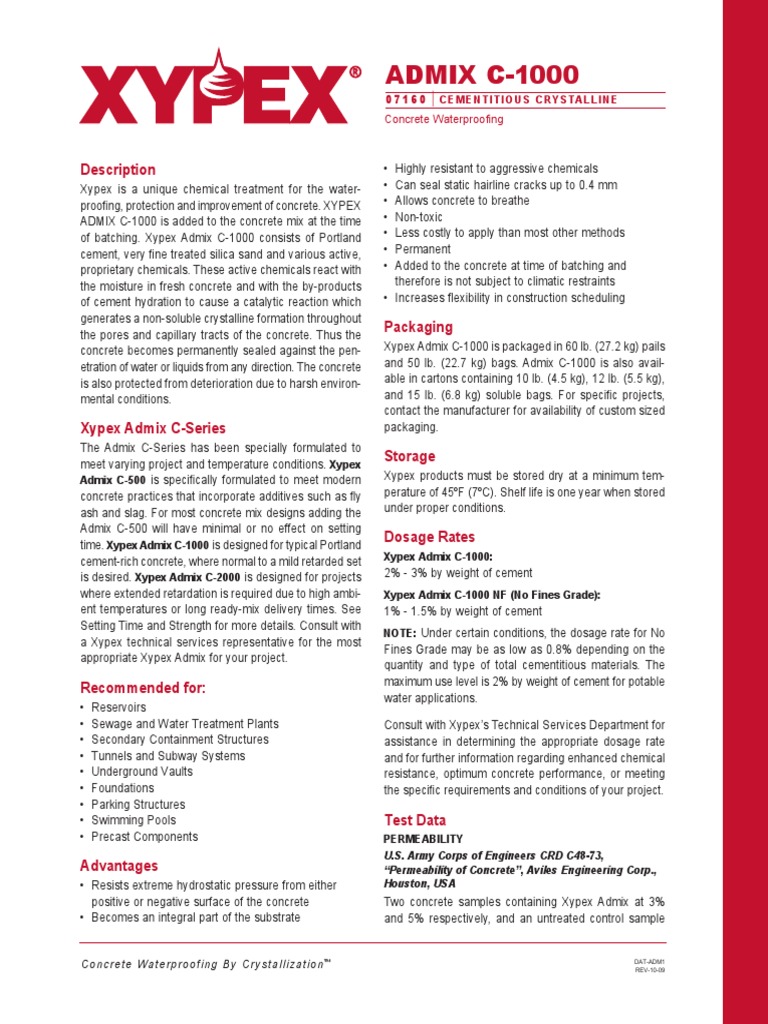 XYPEX®

ADMIX C-1000

07160 | CEMENTITIOUS CRYSTALLINE

Concrete Waterproofing

Description

Xypex is a unique chemical treatment for the waterproofing, protection and improvement of concrete. XYPEX ADMIX C-1000 is added to the concrete mix at the time of batching. Xypex Admix C-1000 consists of Portland cement, very fine treated silica sand and various active, proprietary chemicals. These active chemicals react with the moisture in fresh concrete and with the by-products of cement hydration to cause a catalytic reaction which generates a non-soluble crystalline formation throughout the pores and capillary tracts of the concrete. Thus the concrete becomes permanently sealed against the penetration of water or liquids from any direction. The concrete is also protected from deterioration due to harsh environmental conditions.

Xypex Admix C-Series

The Admix C-Series has been specially formulated to meet varying project and temperature conditions. Xypex Admix C-500 is specifically formulated to meet modern concrete practices that incorporate additives such as fly ash and slag. For most concrete mix designs adding the Admix C-500 will have minimal or no effect on setting time. Xypex Admix C-1000 is designed for typical Portland cement-rich concrete, where normal to a mild retarded set is desired. Xypex Admix C-2000 is designed for projects where extended retardation is required due to high ambient temperatures or long ready-mix delivery times. See Setting Time and Strength for more details. Consult with a Xypex technical services representative for the most appropriate Xypex Admix for your project.

Recommended for:

• Reservoirs
• Sewage and Water Treatment Plants
• Secondary Containment Structures
• Tunnels and Subway Systems
• Underground Vaults
• Foundations
• Parking Structures
• Swimming Pools
• Precast Components

Advantages

• Resists extreme hydrostatic pressure from either positive or negative surface of the concrete
• Becomes an integral part of the substrate
• Highly resistant to aggressive chemicals
• Can seal static hairline cracks up to 0.4 mm
• Allows concrete to breathe
• Non-toxic
• Less costly to apply than most other methods
• Permanent
• Added to the concrete at time of batching and therefore is not subject to climatic restraints
• Increases flexibility in construction scheduling

Packaging

Xypex Admix C-1000 is packaged in 60 lb. (27.2 kg) pails and 50 lb. (22.7 kg) bags. Admix C-1000 is also available in cartons containing 10 lb. (4.5 kg), 12 lb. (5.5 kg), and 15 lb. (6.8 kg) soluble bags. For specific projects, contact the manufacturer for availability of custom sized packaging.

Storage

Xypex products must be stored dry at a minimum temperature of 45ºF (7ºC). Shelf life is one year when stored under proper conditions.

Dosage Rates

Xypex Admix C-1000:
2% - 3% by weight of cement

Xypex Admix C-1000 NF (No Fines Grade):
1% - 1.5% by weight of cement

NOTE: Under certain conditions, the dosage rate for No Fines Grade may be as low as 0.8% depending on the quantity and type of total cementitious materials. The maximum use level is 2% by weight of cement for potable water applications.

Consult with Xypex's Technical Services Department for assistance in determining the appropriate dosage rate and for further information regarding enhanced chemical resistance, optimum concrete performance, or meeting the specific requirements and conditions of your project.

Test Data

PERMEABILITY

U.S. Army Corps of Engineers CRD C48-73, "Permeability of Concrete", Aviles Engineering Corp., Houston, USA

Two concrete samples containing Xypex Admix at 3% and 5% respectively, and an untreated control sample

Concrete Waterproofing By Crystallization™

DAT-ADM1
REV-10-09